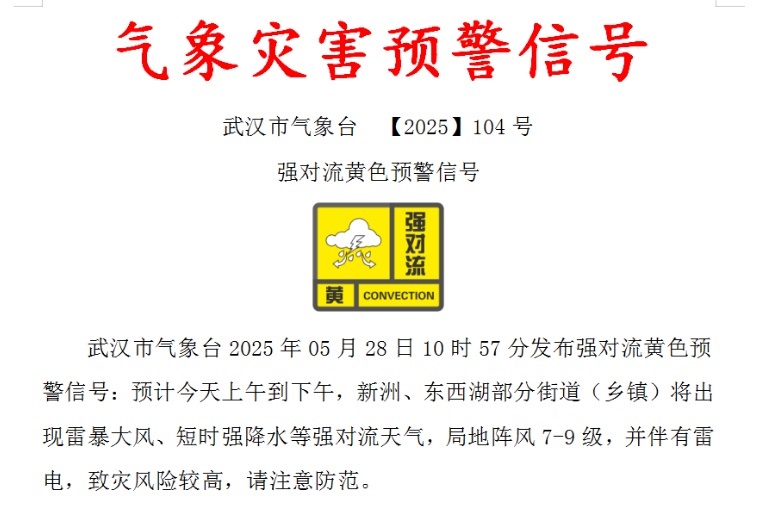 气象灾害预警信号

武汉市气象台 【2025】104 号

强对流黄色预警信号

强对流

黄 CONVECTION

武汉市气象台 2025 年 05 月 28 日 10 时 57 分发布强对流黄色预警信号：预计今天上午到下午，新洲、东西湖部分街道（乡镇）将出现雷暴大风、短时强降水等强对流天气，局地阵风 7-9 级，并伴有雷电，致灾风险较高，请注意防范。